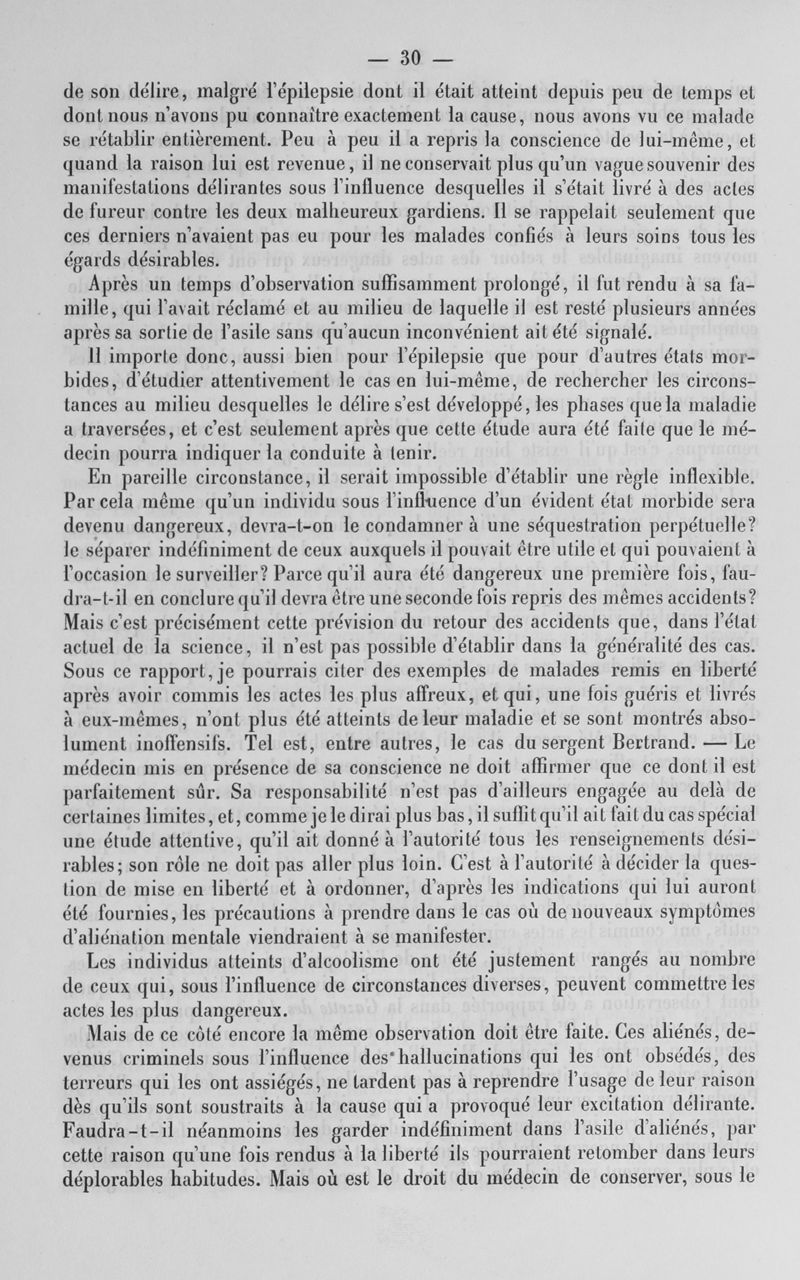 — 30 —

de son délire, malgré l'épilepsie dont il était atteint depuis peu de temps et dont nous n'avons pu connaître exactement la cause, nous avons vu ce malade se rétablir entièrement. Peu à peu il a repris la conscience de lui-même, et quand la raison lui est revenue, il ne conservait plus qu'un vague souvenir des manifestations délirantes sous l'influence desquelles il s'était livré à des actes de fureur contre les deux malheureux gardiens. Il se rappelait seulement que ces derniers n'avaient pas eu pour les malades confiés à leurs soins tous les égards désirables.

Après un temps d'observation suffisamment prolongé, il fut rendu à sa famille, qui l'avait réclamé et au milieu de laquelle il est resté plusieurs années après sa sortie de l'asile sans qu'aucun inconvénient ait été signalé.

Il importe donc, aussi bien pour l'épilepsie que pour d'autres états morbides, d'étudier attentivement le cas en lui-même, de rechercher les circonstances au milieu desquelles le délire s'est développé, les phases que la maladie a traversées, et c'est seulement après que cette étude aura été faite que le médecin pourra indiquer la conduite à tenir.

En pareille circonstance, il serait impossible d'établir une règle inflexible. Par cela même qu'un individu sous l'influence d'un évident état morbide sera devenu dangereux, devra-t-on le condamner à une séquestration perpétuelle? le séparer indéfiniment de ceux auxquels il pouvait être utile et qui pouvaient à l'occasion le surveiller? Parce qu'il aura été dangereux une première fois, faudra-t-il en conclure qu'il devra être une seconde fois repris des mêmes accidents? Mais c'est précisément cette prévision du retour des accidents que, dans l'état actuel de la science, il n'est pas possible d'établir dans la généralité des cas. Sous ce rapport, je pourrais citer des exemples de malades remis en liberté après avoir commis les actes les plus affreux, et qui, une fois guéris et livrés à eux-mêmes, n'ont plus été atteints de leur maladie et se sont montrés absolument inoffensifs. Tel est, entre autres, le cas du sergent Bertrand. — Le médecin mis en présence de sa conscience ne doit affirmer que ce dont il est parfaitement sûr. Sa responsabilité n'est pas d'ailleurs engagée au delà de certaines limites, et, comme je le dirai plus bas, il suffit qu'il ait fait du cas spécial une étude attentive, qu'il ait donné à l'autorité tous les renseignements désirables; son rôle ne doit pas aller plus loin. C'est à l'autorité à décider la question de mise en liberté et à ordonner, d'après les indications qui lui auront été fournies, les précautions à prendre dans le cas où de nouveaux symptômes d'aliénation mentale viendraient à se manifester.

Les individus atteints d'alcoolisme ont été justement rangés au nombre de ceux qui, sous l'influence de circonstances diverses, peuvent commettre les actes les plus dangereux.

Mais de ce côté encore la même observation doit être faite. Ces aliénés, devenus criminels sous l'influence des hallucinations qui les ont obsédés, des terreurs qui les ont assiégés, ne tardent pas à reprendre l'usage de leur raison dès qu'ils sont soustraits à la cause qui a provoqué leur excitation délirante. Faudra-t-il néanmoins les garder indéfiniment dans l'asile d'aliénés, par cette raison qu'une fois rendus à la liberté ils pourraient retomber dans leurs déplorables habitudes. Mais où est le droit du médecin de conserver, sous le